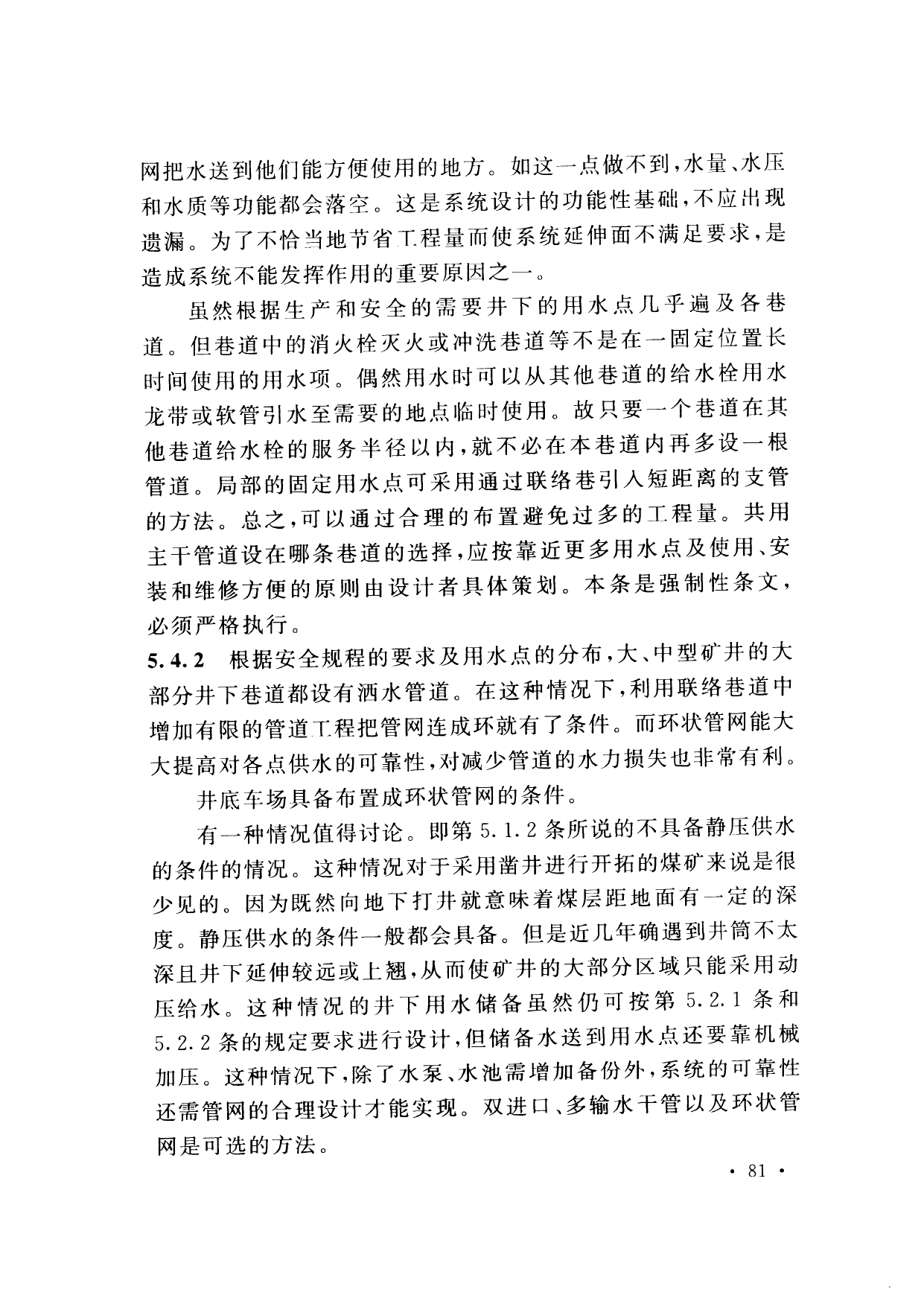 网把水送到他们能方便使用的地方。如这一点做不到，水量、水压和水质等功能都会落空。这是系统设计的功能性基础，不应出现遗漏。为了不恰当地节省工程量而使系统延伸面不满足要求，是造成系统不能发挥作用的重要原因之一。

虽然根据生产和安全的需要井下的用水点几乎遍及各巷道。但巷道中的消火栓灭火或冲洗巷道等不是在一固定位置长时间使用的用水项。偶然用水时可以从其他巷道的给水栓用水龙带或软管引水至需要的地点临时使用。故只要一个巷道在其他巷道给水栓的服务半径以内，就不必在本巷道内再多设一根管道。局部的固定用水点可采用通过联络巷引入短距离的支管的方法。总之，可以通过合理的布置避免过多的工程量。共用主干管道设在哪条巷道的选择，应按靠近更多用水点及使用、安装和维修方便的原则由设计者具体策划。本条是强制性条文，必须严格执行。

5.4.2 根据安全规程的要求及用水点的分布，大、中型矿井的大部分井下巷道都设有洒水管道。在这种情况下，利用联络巷道中增加有限的管道工程把管网连成环就有了条件。而环状管网能大大提高对各点供水的可靠性，对减少管道的水力损失也非常有利。

井底车场具备布置成环状管网的条件。

有一种情况值得讨论。即第 5.1.2 条所说的不具备静压供水的条件的情况。这种情况对于采用凿井进行开拓的煤矿来说是很少见的。因为既然向地下打井就意味着煤层距地面有一定的深度。静压供水的条件一般都会具备。但是近几年确遇到井筒不太深且井下延伸较远或上翘，从而使矿井的大部分区域只能采用动压给水。这种情况的井下用水储备虽然仍可按第 5.2.1 条和 5.2.2 条的规定要求进行设计，但储备水送到用水点还要靠机械加压。这种情况下，除了水泵、水池需增加备份外，系统的可靠性还需管网的合理设计才能实现。双进口、多输水干管以及环状管网是可选的方法。

· 81 ·